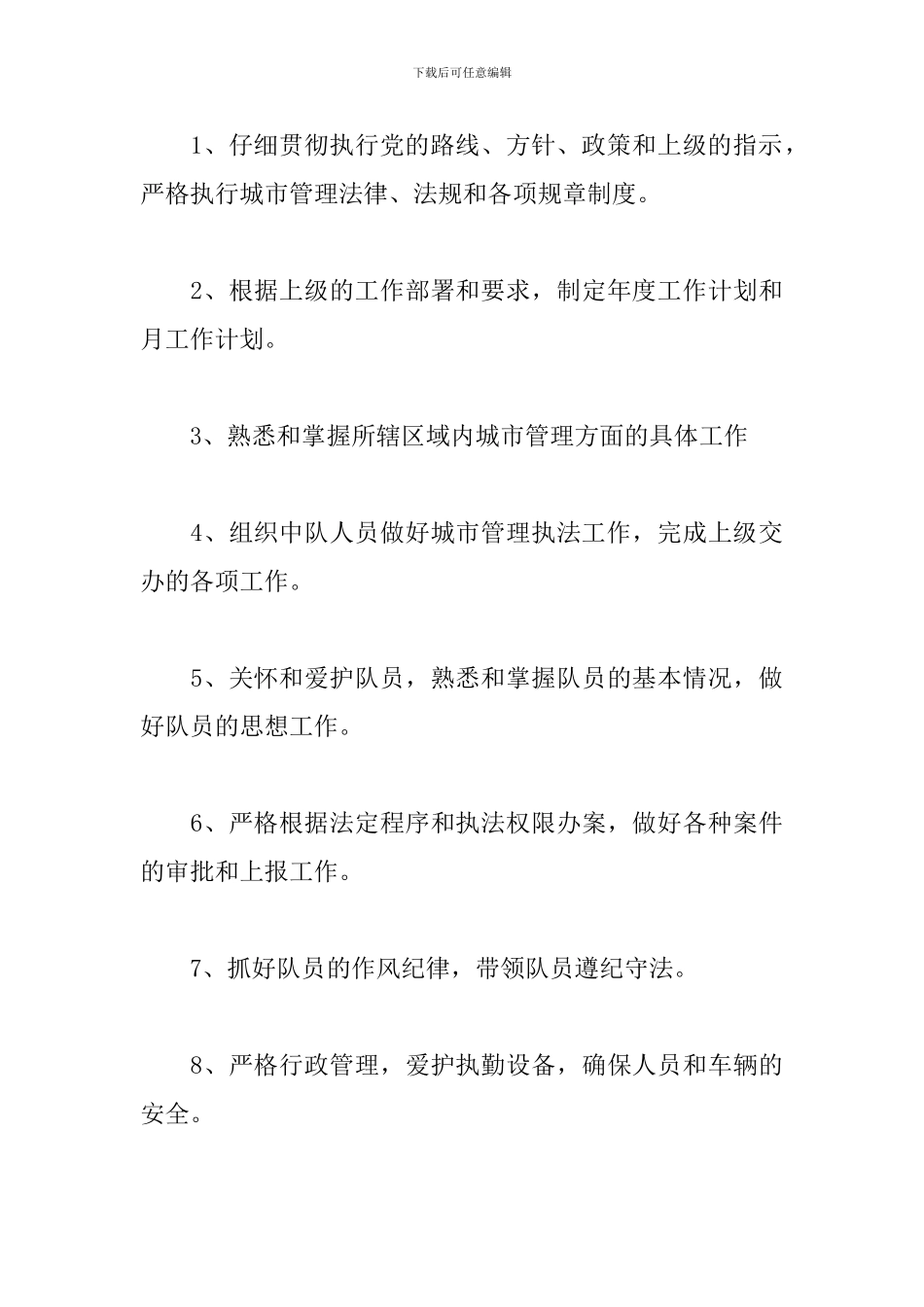 下载后可任意编辑

1、仔细贯彻执行党的路线、方针、政策和上级的指示，严格执行城市管理法律、法规和各项规章制度。

2、根据上级的工作部署和要求，制定年度工作计划和月工作计划。

3、熟悉和掌握所辖区域内城市管理方面的具体工作

4、组织中队人员做好城市管理执法工作，完成上级交办的各项工作。

5、关怀和爱护队员，熟悉和掌握队员的基本情况，做好队员的思想工作。

6、严格根据法定程序和执法权限办案，做好各种案件的审批和上报工作。

7、抓好队员的作风纪律，带领队员遵纪守法。

8、严格行政管理，爱护执勤设备，确保人员和车辆的安全。